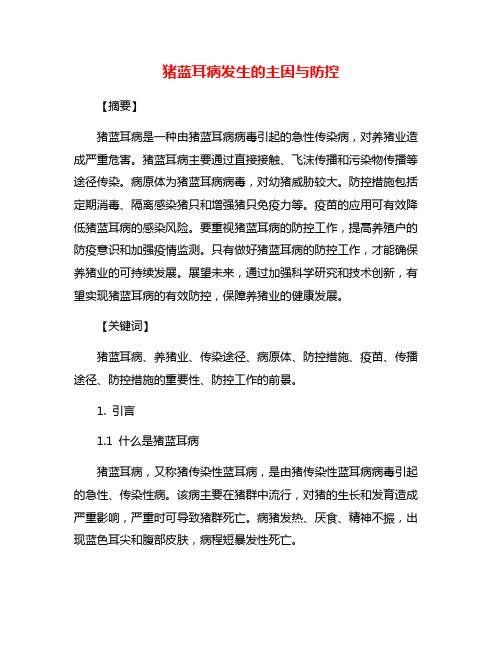 猪蓝耳病发生的主因与防控

【摘要】

猪蓝耳病是一种由猪蓝耳病病毒引起的急性传染病，对养猪业造成严重危害。猪蓝耳病主要通过直接接触、飞沫传播和污染物传播等途径传染。病原体为猪蓝耳病病毒，对幼猪威胁较大。防控措施包括定期消毒、隔离感染猪只和增强猪只免疫力等。疫苗的应用可有效降低猪蓝耳病的感染风险。要重视猪蓝耳病的防控工作，提高养殖户的防疫意识和加强疫情监测。只有做好猪蓝耳病的防控工作，才能确保养猪业的可持续发展。展望未来，通过加强科学研究和技术创新，有望实现猪蓝耳病的有效防控，保障养猪业的健康发展。

【关键词】

猪蓝耳病、养猪业、传染途径、病原体、防控措施、疫苗、传播途径、防控措施的重要性、防控工作的前景。

1. 引言

1.1 什么是猪蓝耳病

猪蓝耳病，又称猪传染性蓝耳病，是由猪传染性蓝耳病病毒引起的急性、传染性病。该病主要在猪群中流行，对猪的生长和发育造成严重影响，严重时可导致猪群死亡。病猪发热、厌食、精神不振，出现蓝色耳尖和腹部皮肤，病程短暴发性死亡。